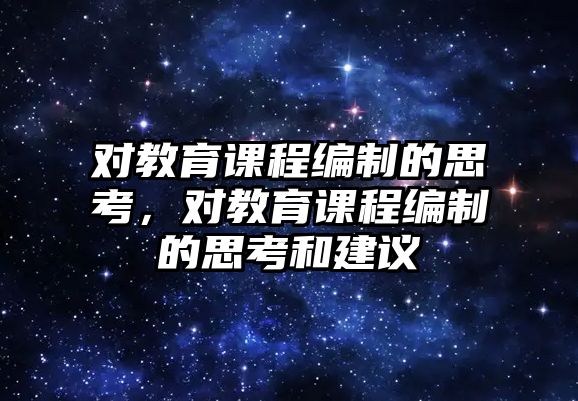 对教育课程编制的思考，对教育课程编制的思考和建议